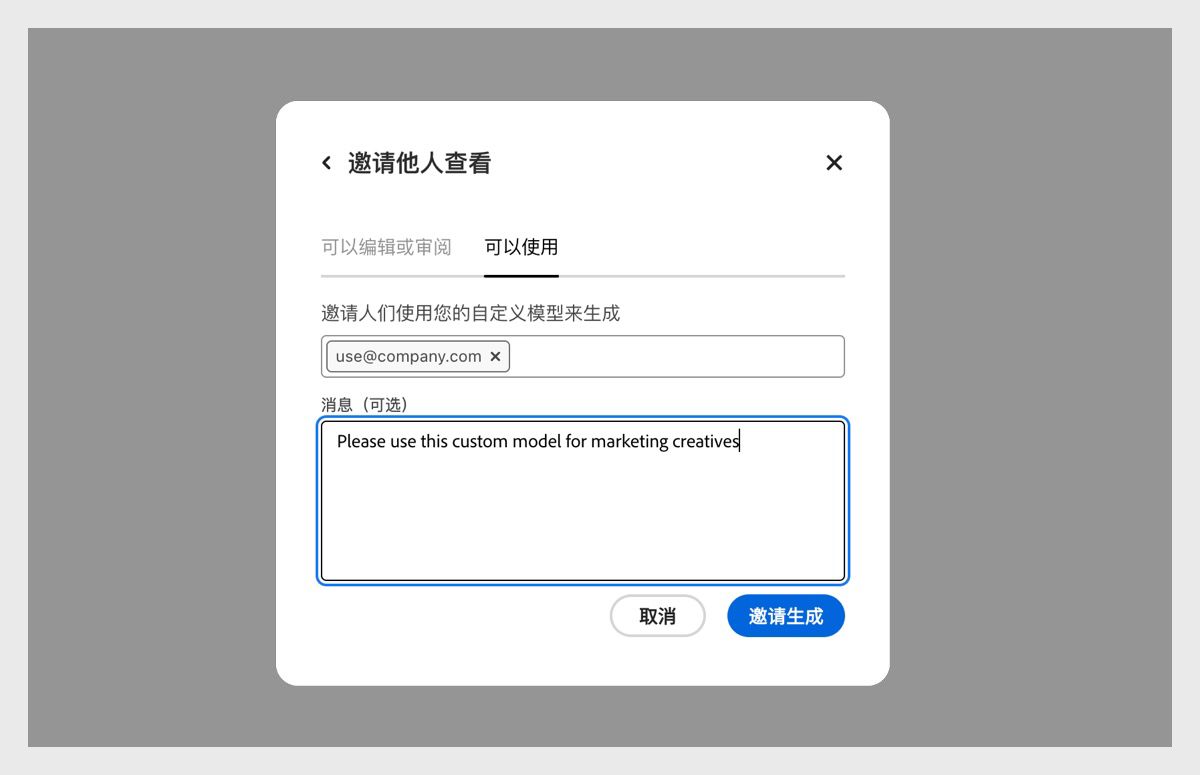 邀请他人查看

可以编辑或审阅 可以使用

邀请人们使用您的自定义模型来生成

use@company.com

消息（可选）

Please use this custom model for marketing creatives

取消 邀请生成